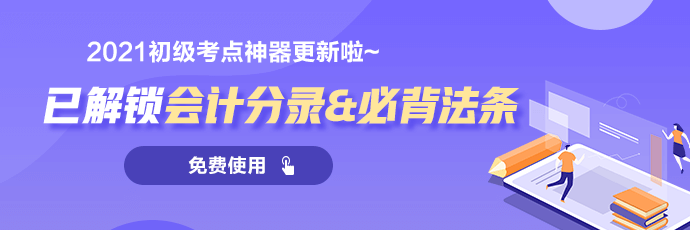 2021初级考点神器更新啦~

已解锁会计分录&必背法条

免费使用